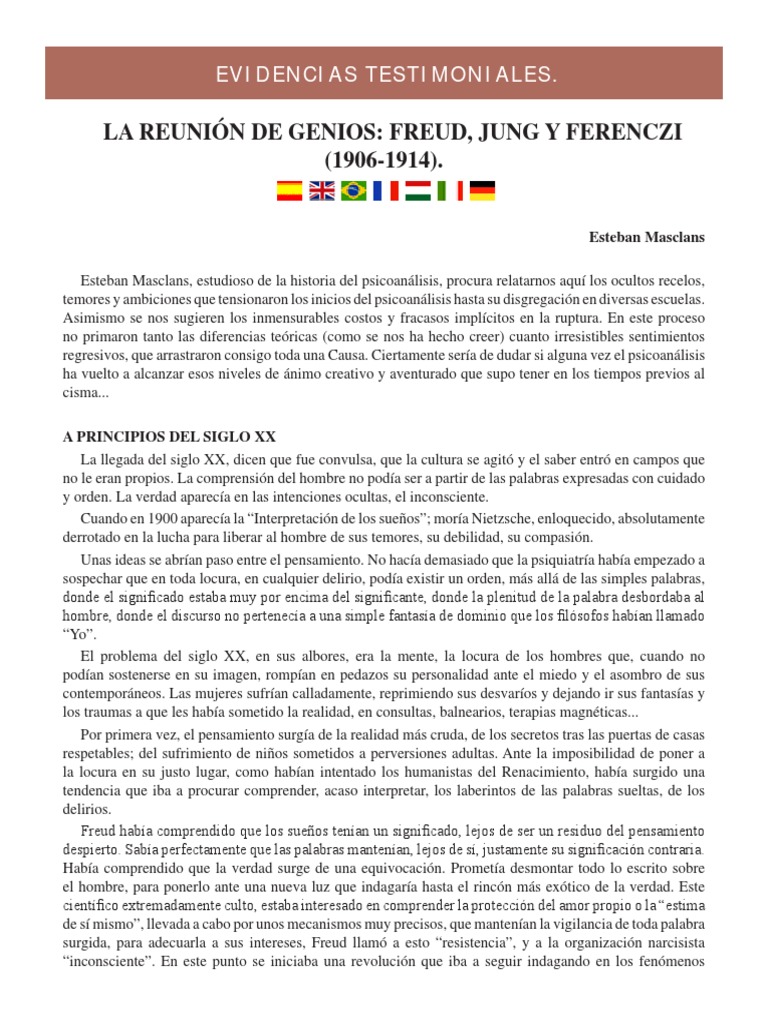 EVIDENCIAS TESTIMONIALES.

LA REUNIÓN DE GENIOS: FREUD, JUNG Y FERENCZI (1906-1914).

Esteban Masclans

Esteban Masclans, estudioso de la historia del psicoanálisis, procura relatarnos aquí los ocultos recelos, temores y ambiciones que tensionaron los inicios del psicoanálisis hasta su disgregación en diversas escuelas. Asimismo se nos sugieren los inmensurables costos y fracasos implícitos en la ruptura. En este proceso no primaron tanto las diferencias teóricas (como se nos ha hecho creer) cuanto irresistibles sentimientos regresivos, que arrastraron consigo toda una Causa. Ciertamente sería de dudar si alguna vez el psicoanálisis ha vuelto a alcanzar esos niveles de ánimo creativo y aventurado que supo tener en los tiempos previos al cisma...

A PRINCIPIOS DEL SIGLO XX

La llegada del siglo XX, dicen que fue convulsa, que la cultura se agitó y el saber entró en campos que no le eran propios. La comprensión del hombre no podía ser a partir de las palabras expresadas con cuidado y orden. La verdad aparecía en las intenciones ocultas, el inconsciente.

Cuando en 1900 aparecía la “Interpretación de los sueños”; moría Nietzsche, enloquecido, absolutamente derrotado en la lucha para liberar al hombre de sus temores, su debilidad, su compasión.

Unas ideas se abrían paso entre el pensamiento. No hacía demasiado que la psiquiatría había empezado a sospechar que en toda locura, en cualquier delirio, podía existir un orden, más allá de las simples palabras, donde el significado estaba muy por encima del significante, donde la plenitud de la palabra desbordaba al hombre, donde el discurso no pertenecía a una simple fantasía de dominio que los filósofos habían llamado “Yo”.

El problema del siglo XX, en sus albores, era la mente, la locura de los hombres que, cuando no podían sostenerse en su imagen, rompían en pedazos su personalidad ante el miedo y el asombro de sus contemporáneos. Las mujeres sufrían calladamente, reprimiendo sus desvaríos y dejando ir sus fantasías y los traumas a que les había sometido la realidad, en consultas, balnearios, terapias magnéticas...

Por primera vez, el pensamiento surgía de la realidad más cruda, de los secretos tras las puertas de casas respetables; del sufrimiento de niños sometidos a perversiones adultas. Ante la imposibilidad de poner a la locura en su justo lugar, como habían intentado los humanistas del Renacimiento, había surgido una tendencia que iba a procurar comprender, acaso interpretar, los laberintos de las palabras sueltas, de los delirios.

Freud había comprendido que los sueños tenían un significado, lejos de ser un residuo del pensamiento despierto. Sabía perfectamente que las palabras mantenían, lejos de sí, justamente su significación contraria. Había comprendido que la verdad surge de una equivocación. Prometía desmontar todo lo escrito sobre el hombre, para ponerlo ante una nueva luz que indagaría hasta el rincón más exótico de la verdad. Este científico extremadamente culto, estaba interesado en comprender la protección del amor propio o la “estima de sí mismo”, llevada a cabo por unos mecanismos muy precisos, que mantenían la vigilancia de toda palabra surgida, para adecuarla a sus intereses, Freud llamó a esto “resistencia”, y a la organización narcisista “inconsciente”. En este punto se iniciaba una revolución que iba a seguir indagando en los fenómenos